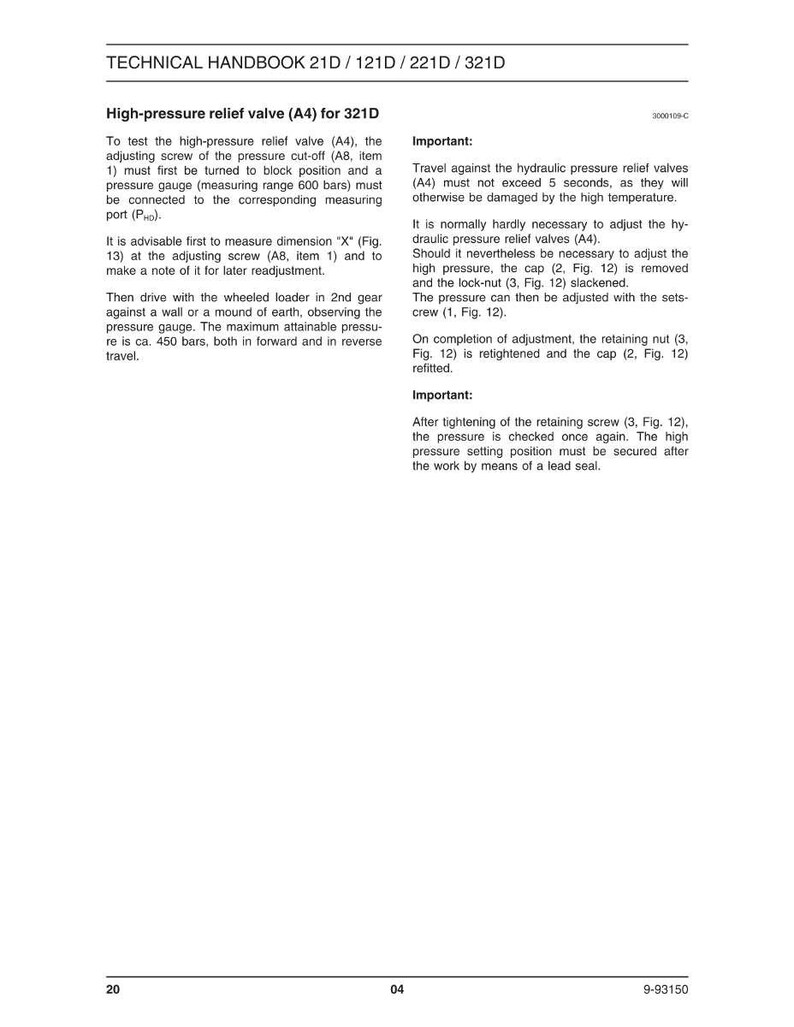 TECHNICAL HANDBOOK 21D / 121D / 221D / 321D

High-pressure relief valve (A4) for 321D

3000109-C

To test the high-pressure relief valve (A4), the adjusting screw of the pressure cut-off (A8, item 1) must first be turned to block position and a pressure gauge (measuring range 600 bars) must be connected to the corresponding measuring port ($P_{HD}$).

It is advisable first to measure dimension "X" (Fig. 13) at the adjusting screw (A8, item 1) and to make a note of it for later readjustment.

Then drive with the wheeled loader in 2nd gear against a wall or a mound of earth, observing the pressure gauge. The maximum attainable pressure is ca. 450 bars, both in forward and in reverse travel.

Important:

Travel against the hydraulic pressure relief valves (A4) must not exceed 5 seconds, as they will otherwise be damaged by the high temperature.

It is normally hardly necessary to adjust the hydraulic pressure relief valves (A4).
Should it nevertheless be necessary to adjust the high pressure, the cap (2, Fig. 12) is removed and the lock-nut (3, Fig. 12) slackened.
The pressure can then be adjusted with the setscrew (1, Fig. 12).

On completion of adjustment, the retaining nut (3, Fig. 12) is retightened and the cap (2, Fig. 12) refitted.

Important:

After tightening of the retaining screw (3, Fig. 12), the pressure is checked once again. The high pressure setting position must be secured after the work by means of a lead seal.

20 04 9-93150